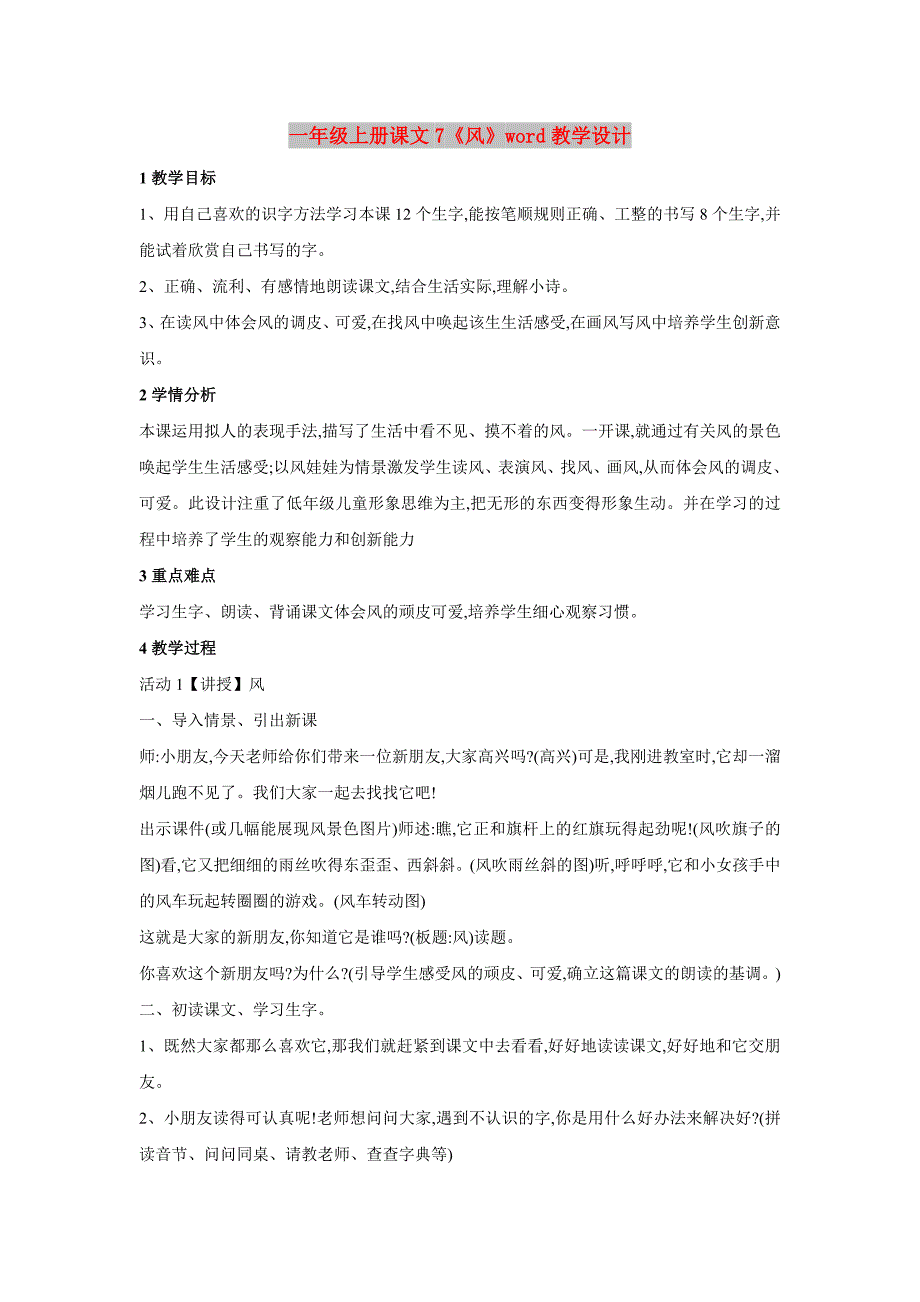 一年级上册课文 7《风》word 教学设计

1 教学目标

1、用自己喜欢的识字方法学习本课 12 个生字,能按笔顺规则正确、工整的书写 8 个生字,并能试着欣赏自己书写的字。

2、正确、流利、有感情地朗读课文,结合生活实际,理解小诗。

3、在读风中体会风的调皮、可爱,在找风中唤起该生生活感受,在画风写风中培养学生创新意识。

2 学情分析

本课运用拟人的表现手法,描写了生活中看不见、摸不着的风。一开课,就通过有关风的景色唤起学生生活感受;以风娃娃为情景激发学生读风、表演风、找风、画风,从而体会风的调皮、可爱。此设计注重了低年级儿童形象思维为主,把无形的东西变得形象生动。并在学习的过程中培养了学生的观察能力和创新能力

3 重点难点

学习生字、朗读、背诵课文体会风的顽皮可爱,培养学生细心观察习惯。

4 教学过程

活动 1【讲授】风

一、导入情景、引出新课

师:小朋友,今天老师给你们带来一位新朋友,大家高兴吗?(高兴)可是,我刚进教室时,它却一溜烟儿跑不见了。我们大家一起去找找它吧!

出示课件(或几幅能展现风景色图片)师述:瞧,它正和旗杆上的红旗玩得起劲呢!(风吹旗子的图)看,它又把细细的雨丝吹得东歪歪、西斜斜。(风吹雨丝斜的图)听,呼呼呼,它和小女孩手中的风车玩起转圈圈的游戏。(风车转动图)

这就是大家的新朋友,你知道它是谁吗?(板题:风)读题。

你喜欢这个新朋友吗?为什么?(引导学生感受风的顽皮、可爱,确立这篇课文的朗读的基调。)

二、初读课文、学习生字。

1、既然大家都那么喜欢它,那我们就赶紧到课文中去看看,好好地读读课文,好好地和它交朋友。

2、小朋友读得可认真呢!老师想问问大家,遇到不认识的字,你是用什么好办法来解决好?(拼读音节、问问同桌、请教老师、查查字典等)